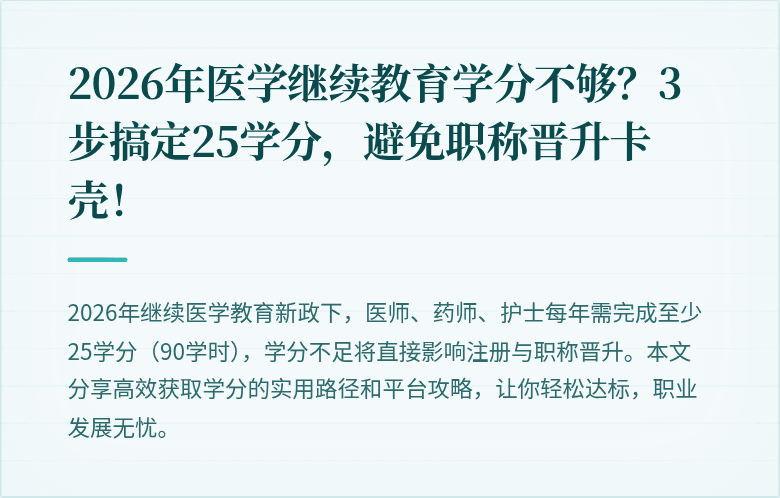 2026年医学继续教育学分不够？3步搞定25学分，避免职称晋升卡壳！

2026年继续医学教育新政下，医师、药师、护士每年需完成至少25学分（90学时），学分不足将直接影响注册与职称晋升。本文分享高效获取学分的实用路径和平台攻略，让你轻松达标，职业发展无忧。